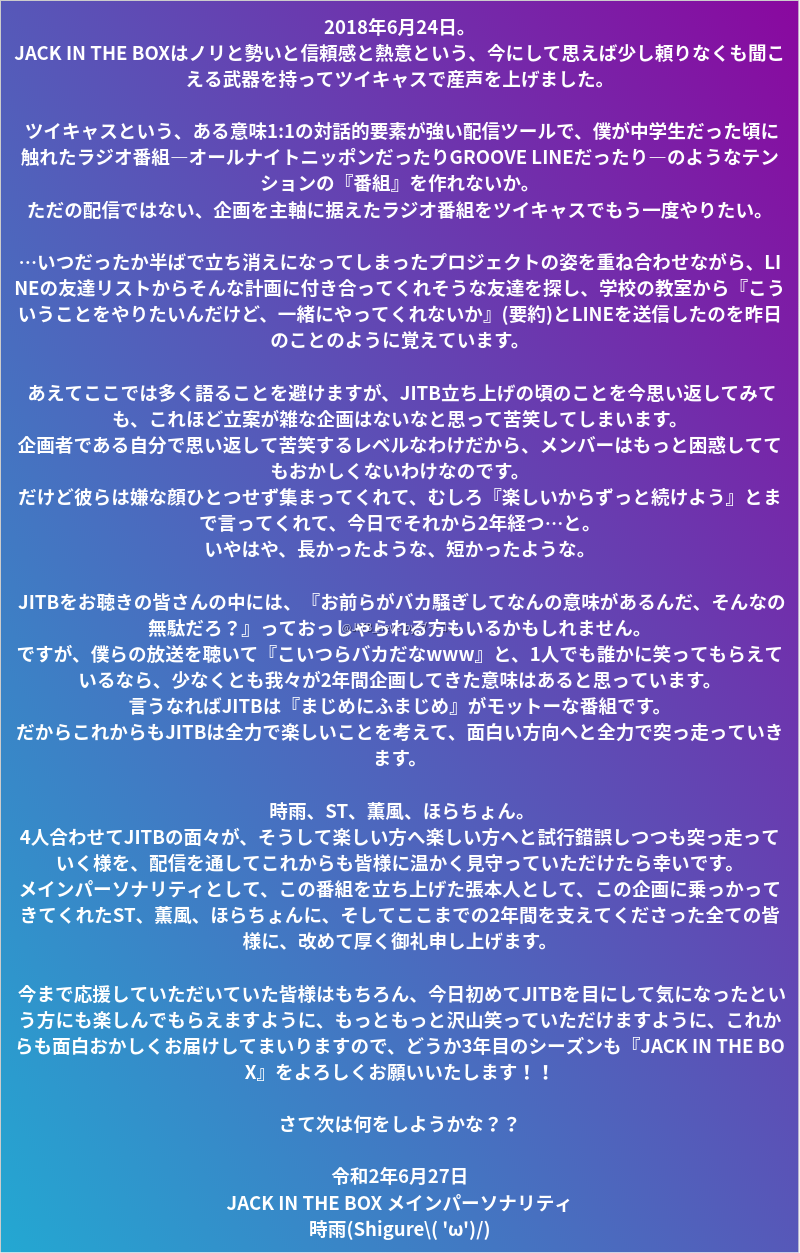 2018年6月24日。
JACK IN THE BOXはノリと勢いと信頼感と熱意という、今にして思えば少し頼りなくも聞こえる武器を持ってツイキャスで産声を上げました。

ツイキャスという、ある意味1:1の対話的要素が強い配信ツールで、僕が中学生だった頃に触れたラジオ番組―オールナイトニッポンだったりGROOVE LINEだったり―のようなテンションの『番組』を作れないか。
ただの配信ではない、企画を主軸に据えたラジオ番組をツイキャスでもう一度やりたい。

…いつだったか半ばで立ち消えになってしまったプロジェクトの姿を重ね合わせながら、LINEの友達リストからそんな計画に付き合ってくれそうな友達を探し、学校の教室から『こういうことをやりたいんだけど、一緒にやってくれないか』(要約)とLINEを送信したのを昨日のことのように覚えています。

あえてここでは多く語ることを避けますが、JITB立ち上げの頃のことを今思い返してみても、これほど立案が雑な企画はないなと思って苦笑してしまいます。
企画者である自分で思い返して苦笑するレベルなわけだから、メンバーはもっと困惑しててもおかしくないわけなのです。
だけど彼らは嫌な顔ひとつせず集まってくれて、むしろ『楽しいからずっと続けよう』とまで言ってくれて、今日でそれから2年経つ…と。
いやはや、長かったような、短かったような。

JITBをお聴きの皆さんの中には、『お前らがバカ騒ぎしてなんの意味があるんだ、そんなの無駄だろ？』っておっしゃられる方もいるかもしれません。
ですが、僕らの放送を聴いて『こいつらバカだなwww』と、1人でも誰かに笑ってもらえているなら、少なくとも我々が2年間企画してきた意味はあると思っています。
言うなればJITBは『まじめにふまじめ』がモットーな番組です。
だからこれからもJITBは全力で楽しいことを考えて、面白い方向へと全力で突っ走っていきます。

時雨、ST、薫風、ほらちょん。
4人合わせてJITBの面々が、そうして楽しい方へ楽しい方へと試行錯誤しつつも突っ走っていく様を、配信を通してこれからも皆様に温かく見守っていただけたら幸いです。
メインパーソナリティとして、この番組を立ち上げた張本人として、この企画に乗っかってきてくれたST、薫風、ほらちょんに、そしてここまでの2年間を支えてくださった全ての皆様に、改めて厚く御礼申し上げます。

今まで応援していただいていた皆様はもちろん、今日初めてJITBを目にして気になったという方にも楽しんでもらえますように、もっともっと沢山笑っていただけますように、これからも面白おかしくお届けしてまいりますので、どうか3年目のシーズンも『JACK IN THE BOX』をよろしくお願いいたします！！

さて次は何をしようかな？？

令和2年6月27日
JACK IN THE BOX メインパーソナリティ
時雨(Shigure\( 'ω')/)